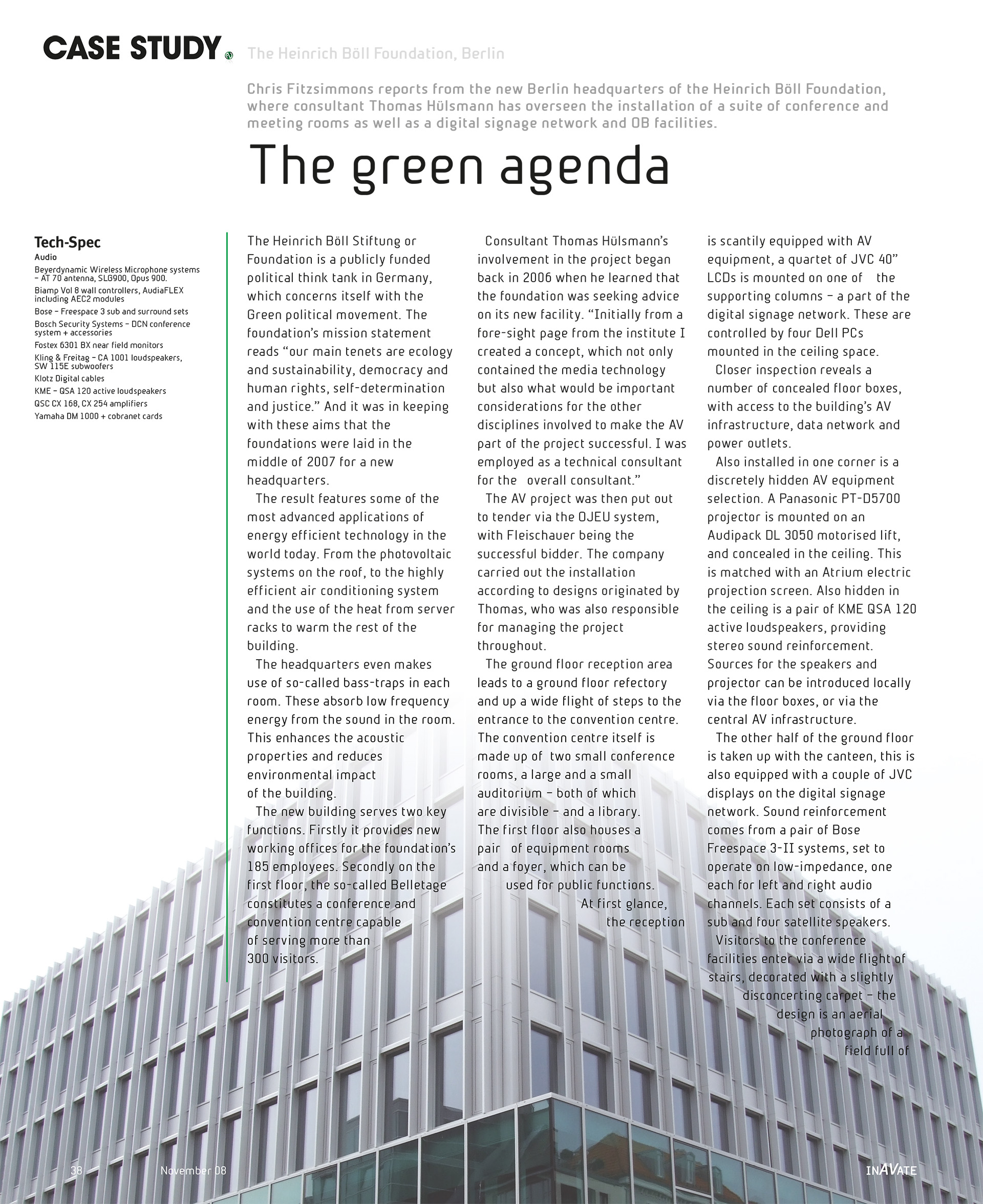 CASE STUDY The Heinrich Böll Foundation, Berlin

Chris Fitzsimmons reports from the new Berlin headquarters of the Heinrich Böll Foundation, where consultant Thomas Hülsmann has overseen the installation of a suite of conference and meeting rooms as well as a digital signage network and OB facilities.

The green agenda

Tech-Spec

Audio

Beyerdynamic Wireless Microphone systems – AT 70 antenna, SLG900, Opus 900.

Biamp Vol 8 wall controllers, AudiaFLEX including AEC2 modules

Bose – Freespace 3 sub and surround sets

Bosch Security Systems – DCN conference system + accessories

Fostex 6301 BX near field monitors

Kling & Freitag – CA 1001 loudspeakers, SW 115E subwoofers

Klotz Digital cables

KME – QSA 120 active loudspeakers

QSC CX 168, CX 254 amplifiers

Yamaha DM 1000 + cobranet cards

The Heinrich Böll Stiftung or Foundation is a publicly funded political think tank in Germany, which concerns itself with the Green political movement. The foundation's mission statement reads "our main tenets are ecology and sustainability, democracy and human rights, self-determination and justice." And it was in keeping with these aims that the foundations were laid in the middle of 2007 for a new headquarters.

The result features some of the most advanced applications of energy efficient technology in the world today. From the photovoltaic systems on the roof, to the highly efficient air conditioning system and the use of the heat from server racks to warm the rest of the building.

The headquarters even makes use of so-called bass-traps in each room. These absorb low frequency energy from the sound in the room. This enhances the acoustic properties and reduces environmental impact of the building.

The new building serves two key functions. Firstly it provides new working offices for the foundation's 185 employees. Secondly on the first floor, the so-called Belletage constitutes a conference and convention centre capable of serving more than 300 visitors.

Consultant Thomas Hülsmann's involvement in the project began back in 2006 when he learned that the foundation was seeking advice on its new facility. "Initially from a fore-sight page from the institute I created a concept, which not only contained the media technology but also what would be important considerations for the other disciplines involved to make the AV part of the project successful. I was employed as a technical consultant for the overall consultant."

The AV project was then put out to tender via the OJEU system, with Fleischauer being the successful bidder. The company carried out the installation according to designs originated by Thomas, who was also responsible for managing the project throughout.

The ground floor reception area leads to a ground floor refectory and up a wide flight of steps to the entrance to the convention centre. The convention centre itself is made up of two small conference rooms, a large and a small auditorium – both of which are divisible – and a library. The first floor also houses a pair of equipment rooms and a foyer, which can be used for public functions.

At first glance, the reception is scantily equipped with AV equipment, a quartet of JVC 40" LCDs is mounted on one of the supporting columns – a part of the digital signage network. These are controlled by four Dell PCs mounted in the ceiling space.

Closer inspection reveals a number of concealed floor boxes, with access to the building's AV infrastructure, data network and power outlets.

Also installed in one corner is a discretely hidden AV equipment selection. A Panasonic PT-D5700 projector is mounted on an Audipack DL 3050 motorised lift, and concealed in the ceiling. This is matched with an Atrium electric projection screen. Also hidden in the ceiling is a pair of KME QSA 120 active loudspeakers, providing stereo sound reinforcement. Sources for the speakers and projector can be introduced locally via the floor boxes, or via the central AV infrastructure.

The other half of the ground floor is taken up with the canteen, this is also equipped with a couple of JVC displays on the digital signage network. Sound reinforcement comes from a pair of Bose Freespace 3-II systems, set to operate on low-impedance, one each for left and right audio channels. Each set consists of a sub and four satellite speakers.

Visitors to the conference facilities enter via a wide flight of stairs, decorated with a slightly disconcerting carpet – the design is an aerial photograph of a field full of

38 November 08 INAVATE